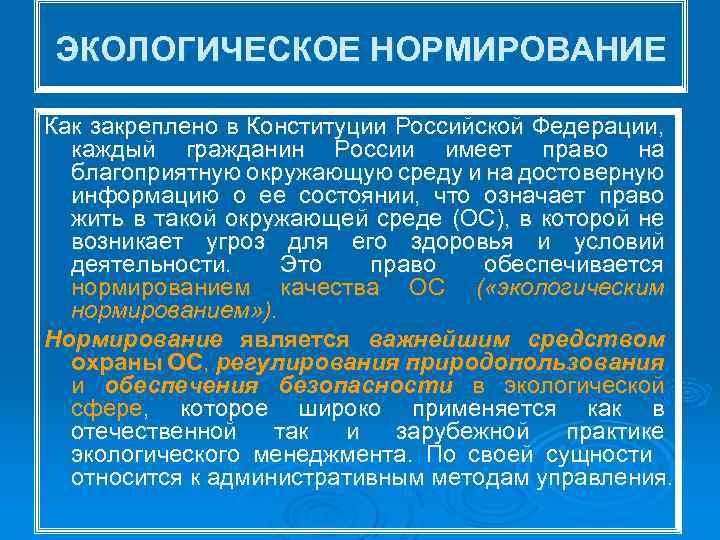 ЭКОЛОГИЧЕСКОЕ НОРМИРОВАНИЕ

Как закреплено в Конституции Российской Федерации, каждый гражданин России имеет право на благоприятную окружающую среду и на достоверную информацию о ее состоянии, что означает право жить в такой окружающей среде (ОС), в которой не возникает угроз для его здоровья и условий деятельности. Это право обеспечивается нормированием качества ОС («экологическим нормированием»).

Нормирование является важнейшим средством охраны ОС, регулирования природопользования и обеспечения безопасности в экологической сфере, которое широко применяется как в отечественной так и зарубежной практике экологического менеджмента. По своей сущности относится к административным методам управления.